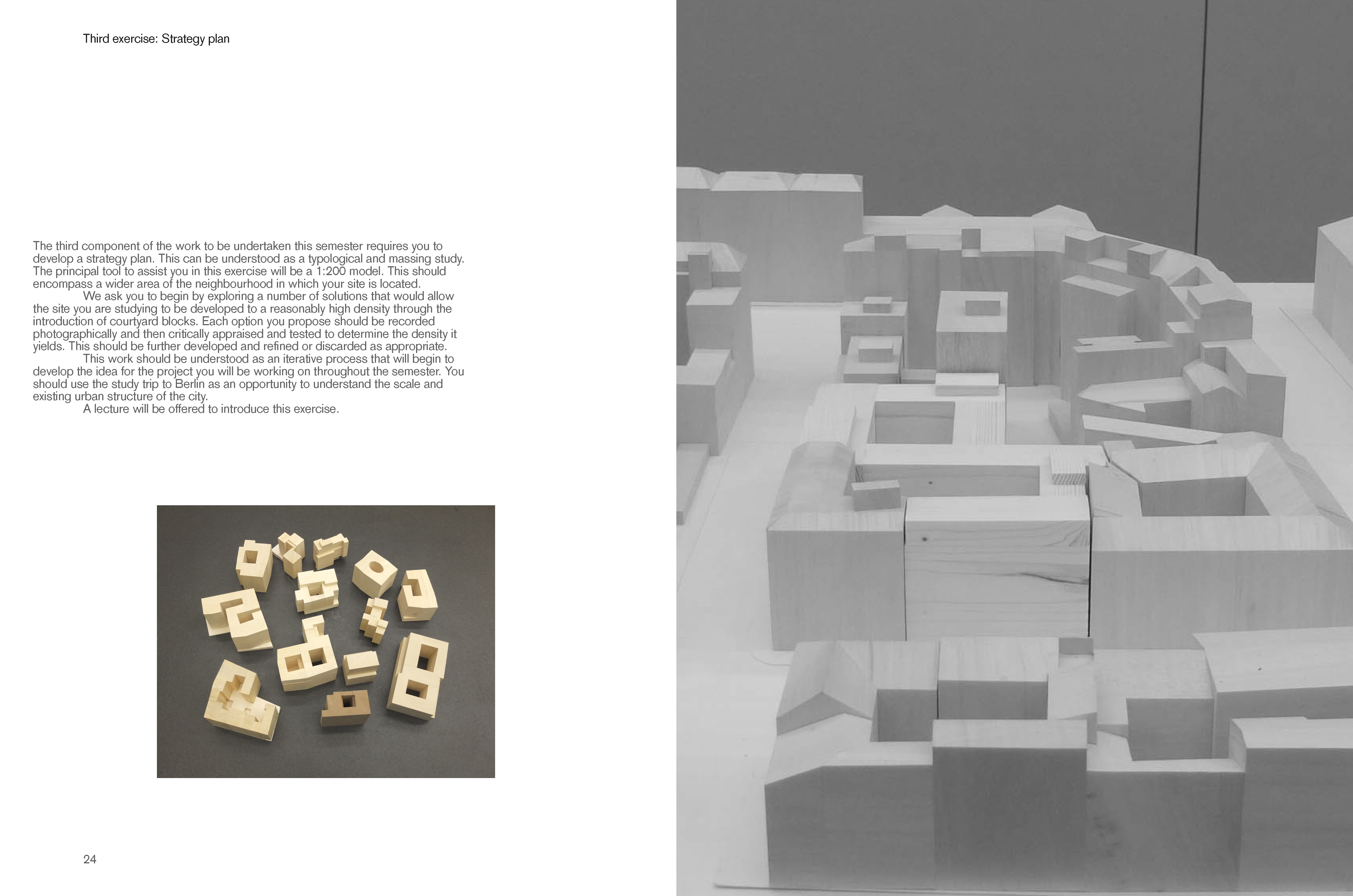 Third exercise: Strategy plan

The third component of the work to be undertaken this semester requires you to develop a strategy plan. This can be understood as a typological and massing study. The principal tool to assist you in this exercise will be a 1:200 model. This should encompass a wider area of the neighbourhood in which your site is located.

We ask you to begin by exploring a number of solutions that would allow the site you are studying to be developed to a reasonably high density through the introduction of courtyard blocks. Each option you propose should be recorded photographically and then critically appraised and tested to determine the density it yields. This should be further developed and refined or discarded as appropriate.

This work should be understood as an iterative process that will begin to develop the idea for the project you will be working on throughout the semester. You should use the study trip to Berlin as an opportunity to understand the scale and existing urban structure of the city.

A lecture will be offered to introduce this exercise.

24